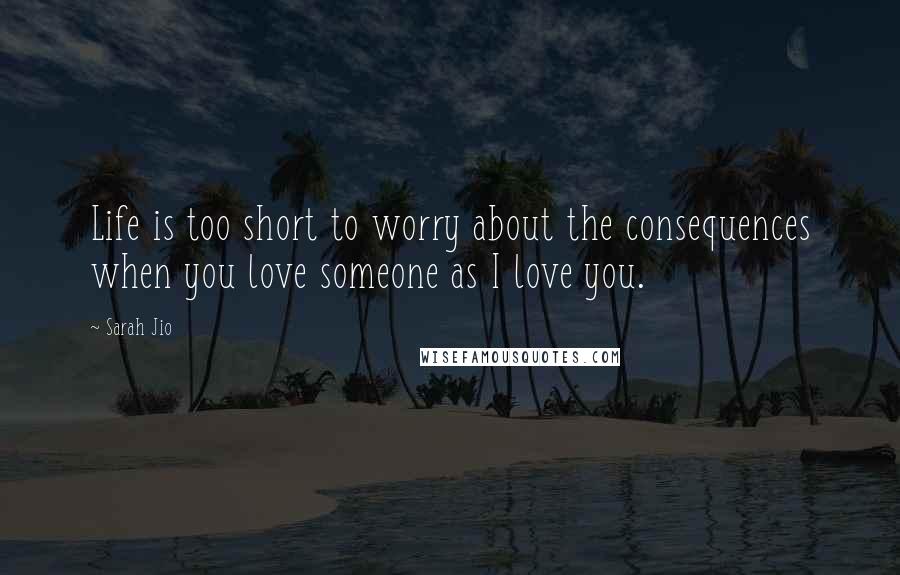 Life is too short to worry about the consequences when you love someone as I love you.

~ Sarah Jio

WISEFAMOUSQUOTES.COM